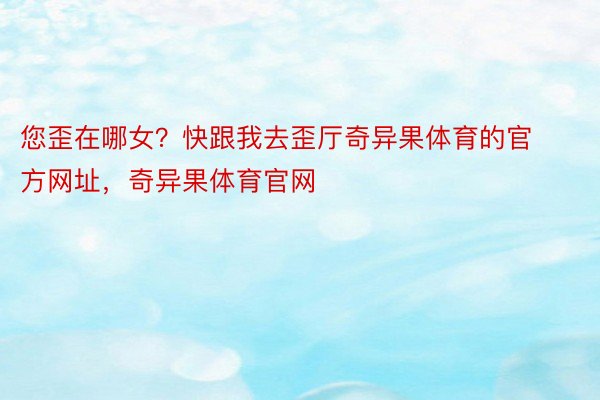 您歪在哪女？快跟我去歪厅奇异果体育的官方网址，奇异果体育官网